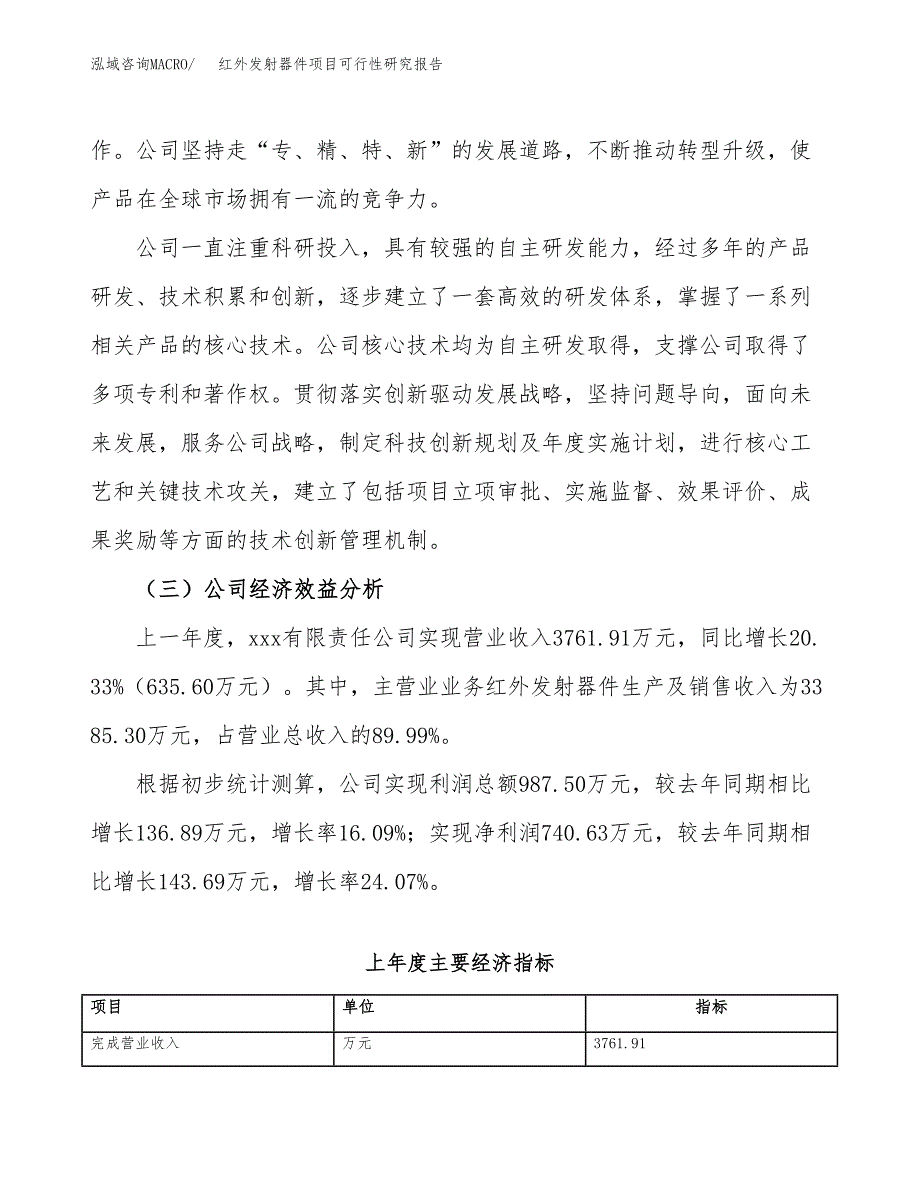 泓域咨询MACRO/　红外发射器件项目可行性研究报告

作。公司坚持走“专、精、特、新”的发展道路，不断推动转型升级，使产品在全球市场拥有一流的竞争力。

公司一直注重科研投入，具有较强的自主研发能力，经过多年的产品研发、技术积累和创新，逐步建立了一套高效的研发体系，掌握了一系列相关产品的核心技术。公司核心技术均为自主研发取得，支撑公司取得了多项专利和著作权。贯彻落实创新驱动发展战略，坚持问题导向，面向未来发展，服务公司战略，制定科技创新规划及年度实施计划，进行核心工艺和关键技术攻关，建立了包括项目立项审批、实施监督、效果评价、成果奖励等方面的技术创新管理机制。

（三）公司经济效益分析

上一年度，xxx有限责任公司实现营业收入3761.91万元，同比增长20.33%（635.60万元）。其中，主营业业务红外发射器件生产及销售收入为3385.30万元，占营业总收入的89.99%。

根据初步统计测算，公司实现利润总额987.50万元，较去年同期相比增长136.89万元，增长率16.09%；实现净利润740.63万元，较去年同期相比增长143.69万元，增长率24.07%。

上年度主要经济指标

| 项目 | 单位 | 指标 |
|---|---|---|
| 完成营业收入 | 万元 | 3761.91 |